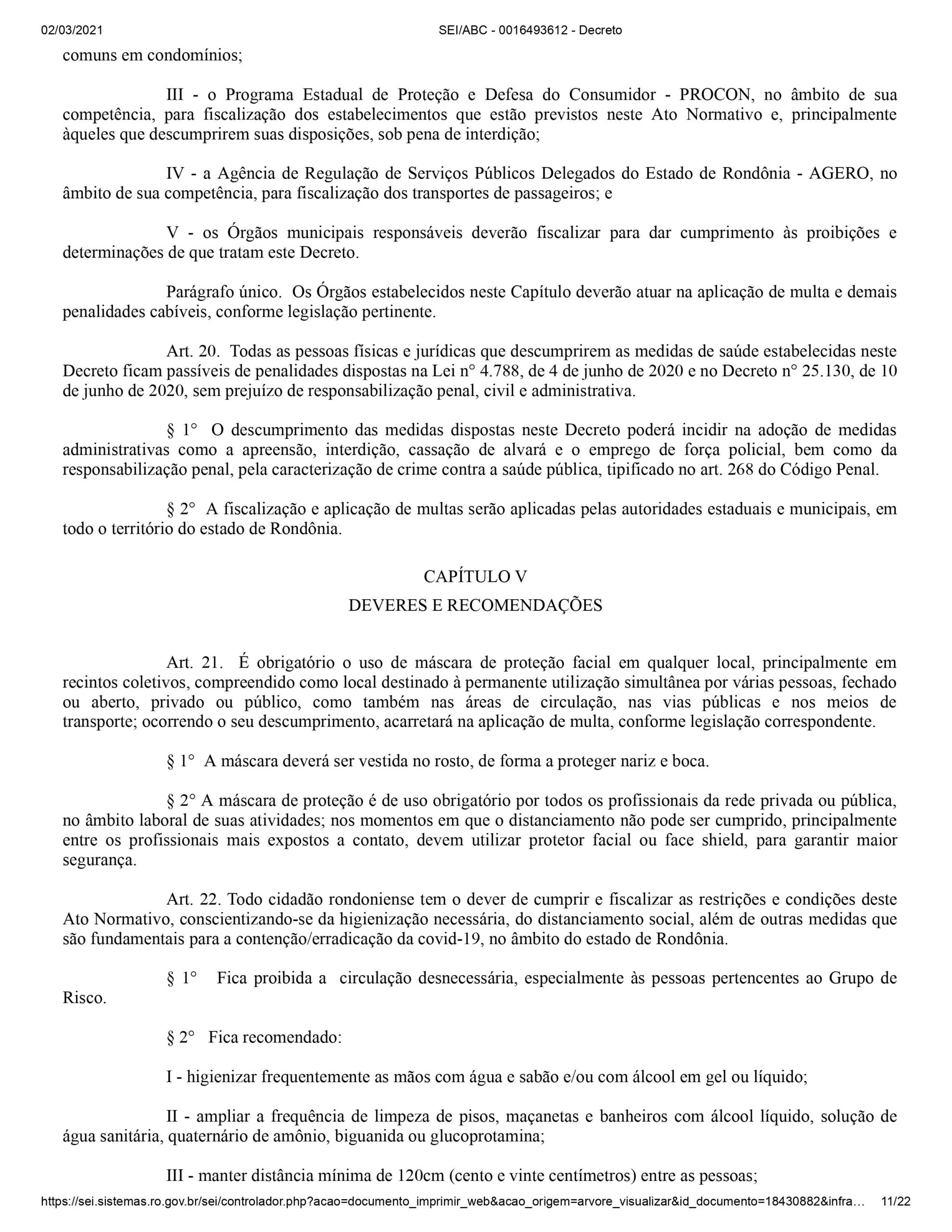 02/03/2021 SEI/ABC - 0016493612 - Decreto

comuns em condomínios;

III - o Programa Estadual de Proteção e Defesa do Consumidor - PROCON, no âmbito de sua competência, para fiscalização dos estabelecimentos que estão previstos neste Ato Normativo e, principalmente àqueles que descumprirem suas disposições, sob pena de interdição;

IV - a Agência de Regulação de Serviços Públicos Delegados do Estado de Rondônia - AGERO, no âmbito de sua competência, para fiscalização dos transportes de passageiros; e

V - os Órgãos municipais responsáveis deverão fiscalizar para dar cumprimento às proibições e determinações de que tratam este Decreto.

Parágrafo único. Os Órgãos estabelecidos neste Capítulo deverão atuar na aplicação de multa e demais penalidades cabíveis, conforme legislação pertinente.

Art. 20. Todas as pessoas físicas e jurídicas que descumprirem as medidas de saúde estabelecidas neste Decreto ficam passíveis de penalidades dispostas na Lei n° 4.788, de 4 de junho de 2020 e no Decreto n° 25.130, de 10 de junho de 2020, sem prejuízo de responsabilização penal, civil e administrativa.

§ 1° O descumprimento das medidas dispostas neste Decreto poderá incidir na adoção de medidas administrativas como a apreensão, interdição, cassação de alvará e o emprego de força policial, bem como da responsabilização penal, pela caracterização de crime contra a saúde pública, tipificado no art. 268 do Código Penal.

§ 2° A fiscalização e aplicação de multas serão aplicadas pelas autoridades estaduais e municipais, em todo o território do estado de Rondônia.

CAPÍTULO V

DEVERES E RECOMENDAÇÕES

Art. 21. É obrigatório o uso de máscara de proteção facial em qualquer local, principalmente em recintos coletivos, compreendido como local destinado à permanente utilização simultânea por várias pessoas, fechado ou aberto, privado ou público, como também nas áreas de circulação, nas vias públicas e nos meios de transporte; ocorrendo o seu descumprimento, acarretará na aplicação de multa, conforme legislação correspondente.

§ 1° A máscara deverá ser vestida no rosto, de forma a proteger nariz e boca.

§ 2° A máscara de proteção é de uso obrigatório por todos os profissionais da rede privada ou pública, no âmbito laboral de suas atividades; nos momentos em que o distanciamento não pode ser cumprido, principalmente entre os profissionais mais expostos a contato, devem utilizar protetor facial ou face shield, para garantir maior segurança.

Art. 22. Todo cidadão rondoniense tem o dever de cumprir e fiscalizar as restrições e condições deste Ato Normativo, conscientizando-se da higienização necessária, do distanciamento social, além de outras medidas que são fundamentais para a contenção/erradicação da covid-19, no âmbito do estado de Rondônia.

§ 1° Fica proibida a circulação desnecessária, especialmente às pessoas pertencentes ao Grupo de Risco.

§ 2° Fica recomendado:

I - higienizar frequentemente as mãos com água e sabão e/ou com álcool em gel ou líquido;

II - ampliar a frequência de limpeza de pisos, maçanetas e banheiros com álcool líquido, solução de água sanitária, quaternário de amônio, biguanida ou glucoprotamina;

III - manter distância mínima de 120cm (cento e vinte centímetros) entre as pessoas;

https://sei.sistemas.ro.gov.br/sei/controlador.php?acao=documento_imprimir_web&acao_origem=arvore_visualizar&id_documento=18430882&infra… 11/22